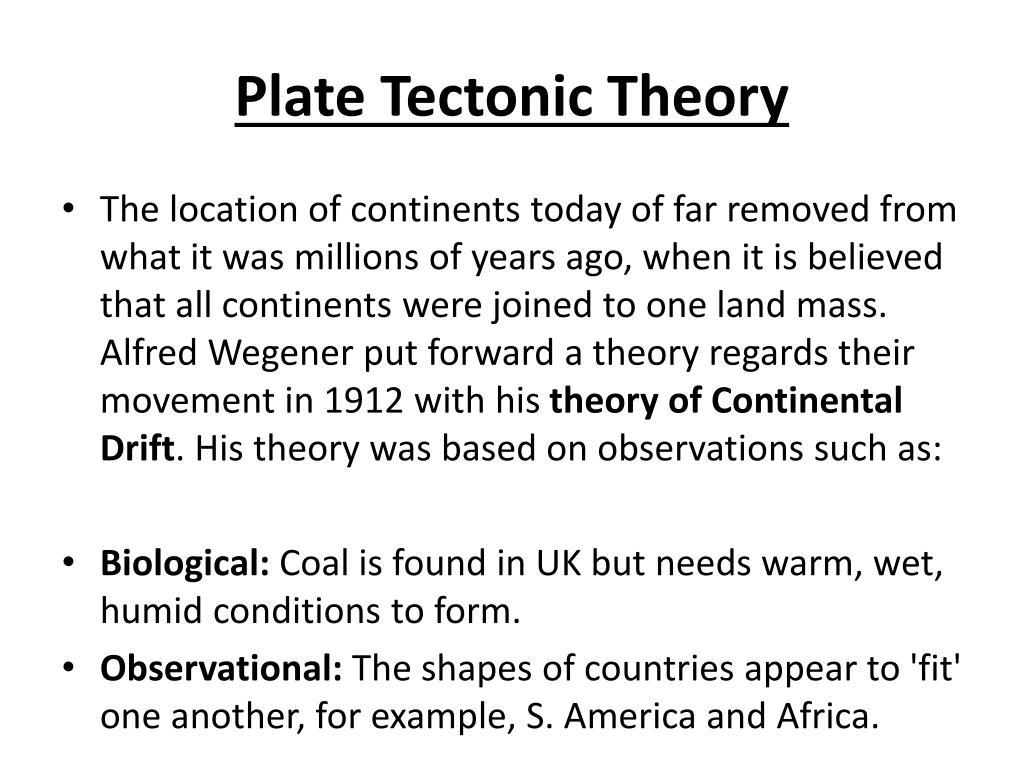 Plate Tectonic Theory

• The location of continents today of far removed from what it was millions of years ago, when it is believed that all continents were joined to one land mass. Alfred Wegener put forward a theory regards their movement in 1912 with his theory of Continental Drift. His theory was based on observations such as:

• Biological: Coal is found in UK but needs warm, wet, humid conditions to form.

• Observational: The shapes of countries appear to 'fit' one another, for example, S. America and Africa.